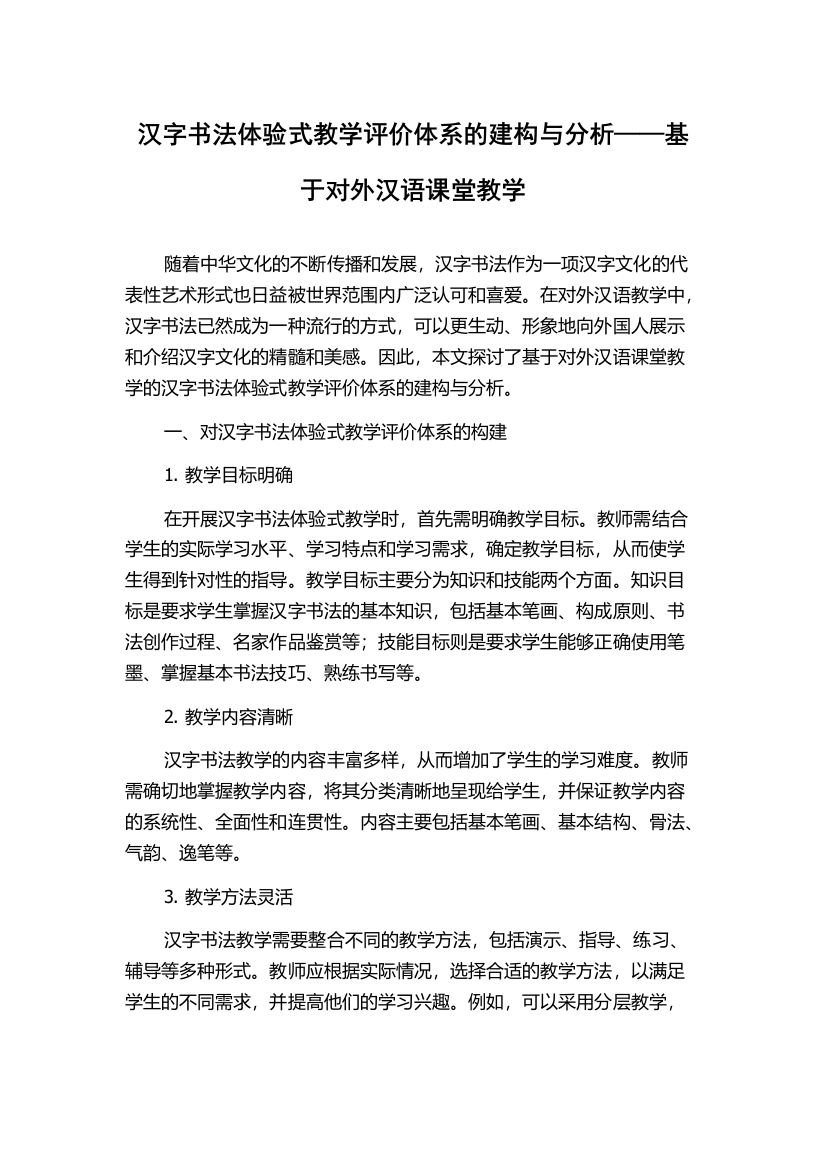 汉字书法体验式教学评价体系的建构与分析——基于对外汉语课堂教学

随着中华文化的不断传播和发展，汉字书法作为一项汉字文化的代表性艺术形式也日益被世界范围内广泛认可和喜爱。在对外汉语教学中，汉字书法已然成为一种流行的方式，可以更生动、形象地向外国人展示和介绍汉字文化的精髓和美感。因此，本文探讨了基于对外汉语课堂教学的汉字书法体验式教学评价体系的建构与分析。

一、对汉字书法体验式教学评价体系的构建

1. 教学目标明确

在开展汉字书法体验式教学时，首先需明确教学目标。教师需结合学生的实际学习水平、学习特点和学习需求，确定教学目标，从而使学生得到针对性的指导。教学目标主要分为知识和技能两个方面。知识目标是要求学生掌握汉字书法的基本知识，包括基本笔画、构成原则、书法创作过程、名家作品鉴赏等；技能目标则是要求学生能够正确使用笔墨、掌握基本书法技巧、熟练书写等。

2. 教学内容清晰

汉字书法教学的内容丰富多样，从而增加了学生的学习难度。教师需确切地掌握教学内容，将其分类清晰地呈现给学生，并保证教学内容的系统性、全面性和连贯性。内容主要包括基本笔画、基本结构、骨法、气韵、逸笔等。

3. 教学方法灵活

汉字书法教学需要整合不同的教学方法，包括演示、指导、练习、辅导等多种形式。教师应根据实际情况，选择合适的教学方法，以满足学生的不同需求，并提高他们的学习兴趣。例如，可以采用分层教学，